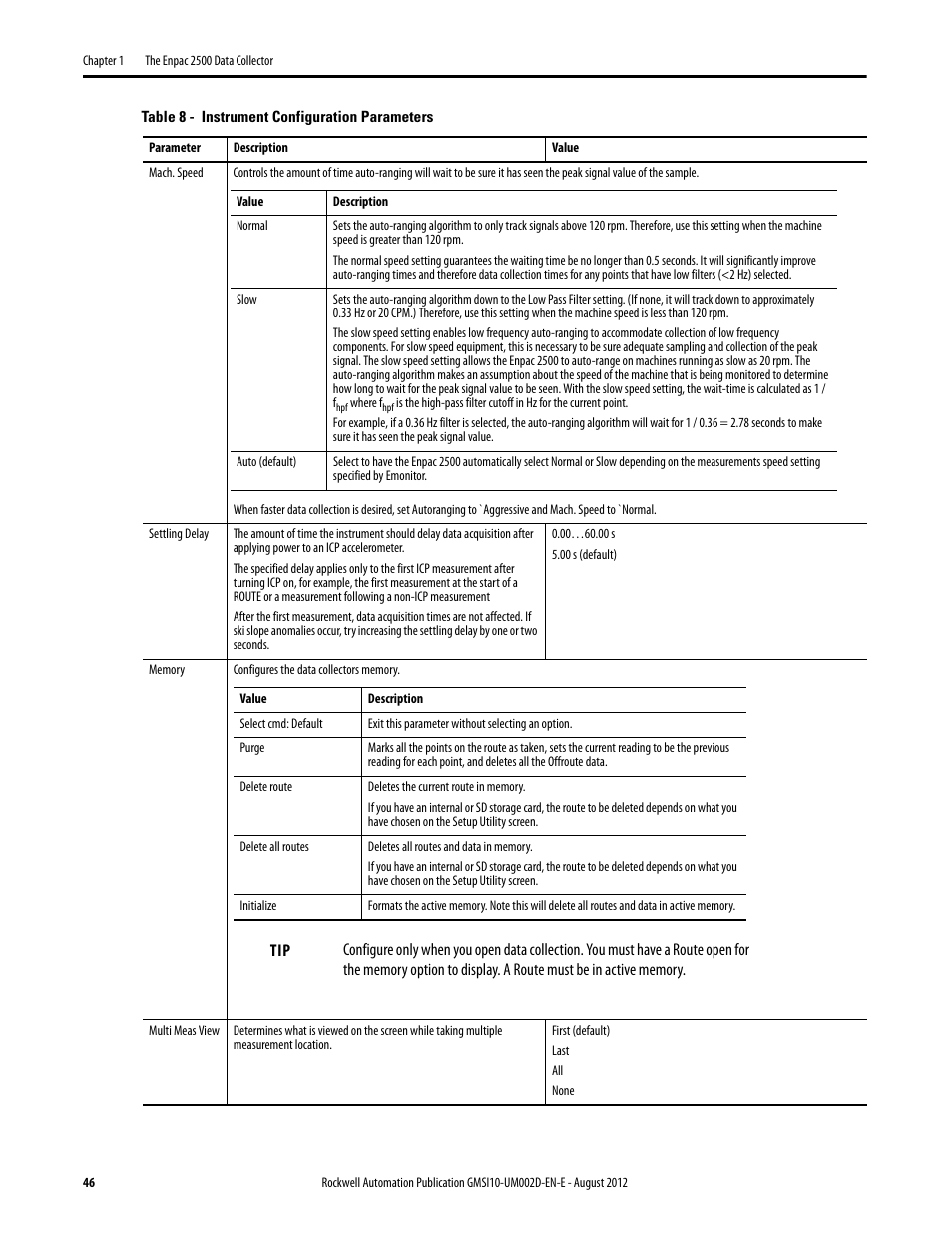 Chapter 1 The Enpac 2500 Data Collector

Table 8 - Instrument Configuration Parameters

| Parameter | Description | Value |
|---|---|---|
| Mach. Speed | Controls the amount of time auto-ranging will wait to be sure it has seen the peak signal value of the sample. | |

| Value | Description |
|---|---|
| Normal | Sets the auto-ranging algorithm to only track signals above 120 rpm. Therefore, use this setting when the machine speed is greater than 120 rpm. The normal speed setting guarantees the waiting time be no longer than 0.5 seconds. It will significantly improve auto-ranging times and therefore data collection times for any points that have low filters (<2 Hz) selected. |
| Slow | Sets the auto-ranging algorithm down to the Low Pass Filter setting. (If none, it will track down to approximately 0.33 Hz or 20 CPM.) Therefore, use this setting when the machine speed is less than 120 rpm. The slow speed setting enables low frequency auto-ranging to accommodate collection of low frequency components. For slow speed equipment, this is necessary to be sure adequate sampling and collection of the peak signal. The slow speed setting allows the Enpac 2500 to auto-range on machines running as slow as 20 rpm. The auto-ranging algorithm makes an assumption about the speed of the machine that is being monitored to determine how long to wait for the peak signal value to be seen. With the slow speed setting, the wait-time is calculated as 1 / $f_{hpf}$ where $f_{hpf}$ is the high-pass filter cutoff in Hz for the current point. For example, if a 0.36 Hz filter is selected, the auto-ranging algorithm will wait for 1 / 0.36 = 2.78 seconds to make sure it has seen the peak signal value. |
| Auto (default) | Select to have the Enpac 2500 automatically select Normal or Slow depending on the measurements speed setting specified by Emonitor. |

When faster data collection is desired, set Autoranging to `Aggressive and Mach. Speed to `Normal.

| Parameter | Description | Value |
|---|---|---|
| Settling Delay | The amount of time the instrument should delay data acquisition after applying power to an ICP accelerometer. The specified delay applies only to the first ICP measurement after turning ICP on, for example, the first measurement at the start of a ROUTE or a measurement following a non-ICP measurement After the first measurement, data acquisition times are not affected. If ski slope anomalies occur, try increasing the settling delay by one or two seconds. | 0.00…60.00 s 5.00 s (default) |
| Memory | Configures the data collectors memory. | |

| Value | Description |
|---|---|
| Select cmd: Default | Exit this parameter without selecting an option. |
| Purge | Marks all the points on the route as taken, sets the current reading to be the previous reading for each point, and deletes all the Offroute data. |
| Delete route | Deletes the current route in memory. If you have an internal or SD storage card, the route to be deleted depends on what you have chosen on the Setup Utility screen. |
| Delete all routes | Deletes all routes and data in memory. If you have an internal or SD storage card, the route to be deleted depends on what you have chosen on the Setup Utility screen. |
| Initialize | Formats the active memory. Note this will delete all routes and data in active memory. |

TIP Configure only when you open data collection. You must have a Route open for the memory option to display. A Route must be in active memory.

| Parameter | Description | Value |
|---|---|---|
| Multi Meas View | Determines what is viewed on the screen while taking multiple measurement location. | First (default) Last All None |

46 Rockwell Automation Publication GMSI10-UM002D-EN-E - August 2012